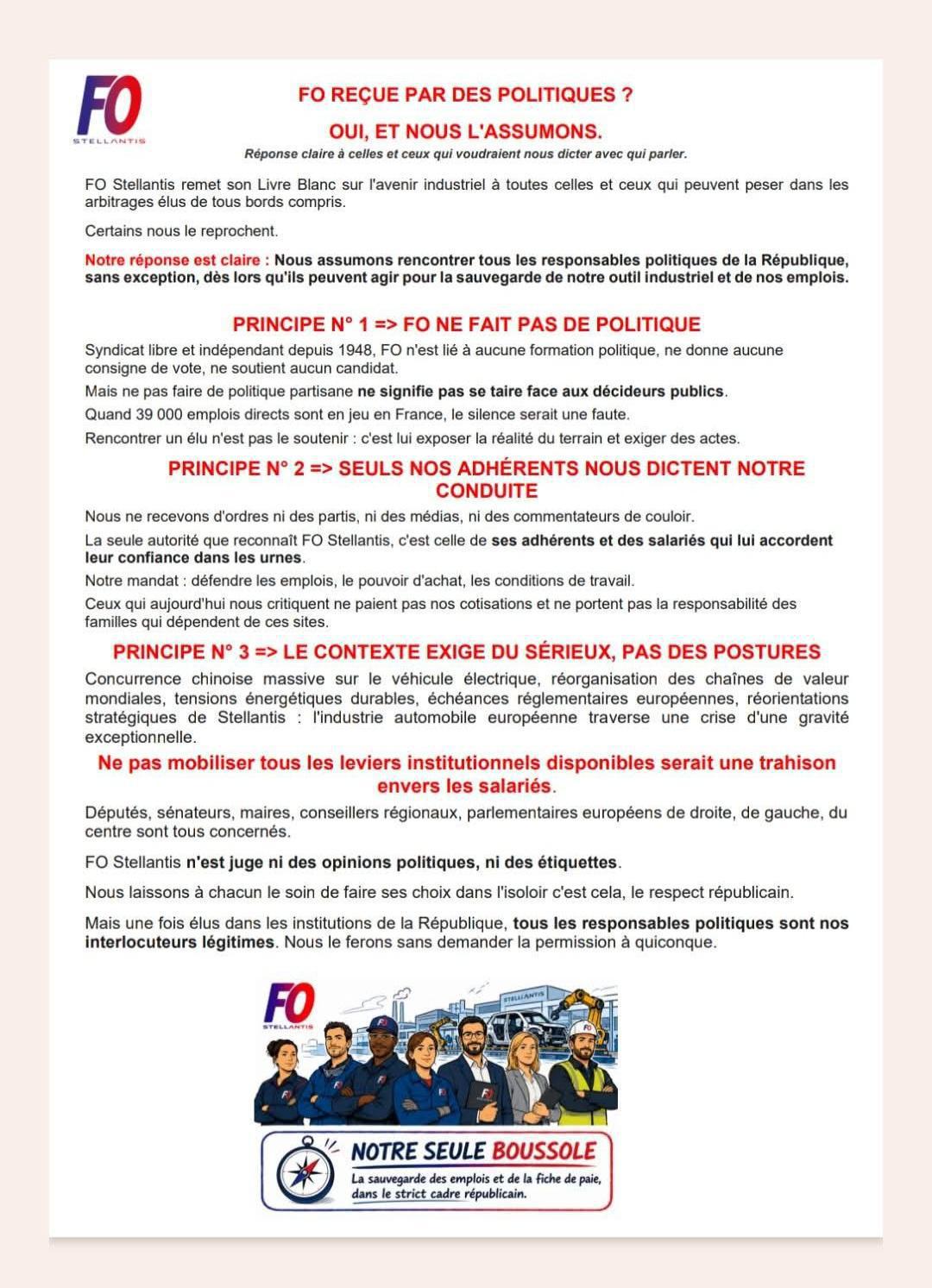 FO
STELLANTIS

FO REÇUE PAR DES POLITIQUES ?

OUI, ET NOUS L'ASSUMONS.

Réponse claire à celles et ceux qui voudraient nous dicter avec qui parler.

FO Stellantis remet son Livre Blanc sur l'avenir industriel à toutes celles et ceux qui peuvent peser dans les arbitrages élus de tous bords compris.

Certains nous le reprochent.

Notre réponse est claire : Nous assumons rencontrer tous les responsables politiques de la République, sans exception, dès lors qu'ils peuvent agir pour la sauvegarde de notre outil industriel et de nos emplois.

PRINCIPE N° 1 => FO NE FAIT PAS DE POLITIQUE

Syndicat libre et indépendant depuis 1948, FO n'est lié à aucune formation politique, ne donne aucune consigne de vote, ne soutient aucun candidat.

Mais ne pas faire de politique partisane ne signifie pas se taire face aux décideurs publics.

Quand 39 000 emplois directs sont en jeu en France, le silence serait une faute.

Rencontrer un élu n'est pas le soutenir : c'est lui exposer la réalité du terrain et exiger des actes.

PRINCIPE N° 2 => SEULS NOS ADHÉRENTS NOUS DICTENT NOTRE CONDUITE

Nous ne recevons d'ordres ni des partis, ni des médias, ni des commentateurs de couloir.

La seule autorité que reconnaît FO Stellantis, c'est celle de ses adhérents et des salariés qui lui accordent leur confiance dans les urnes.

Notre mandat : défendre les emplois, le pouvoir d'achat, les conditions de travail.

Ceux qui aujourd'hui nous critiquent ne paient pas nos cotisations et ne portent pas la responsabilité des familles qui dépendent de ces sites.

PRINCIPE N° 3 => LE CONTEXTE EXIGE DU SÉRIEUX, PAS DES POSTURES

Concurrence chinoise massive sur le véhicule électrique, réorganisation des chaînes de valeur mondiales, tensions énergétiques durables, échéances réglementaires européennes, réorientations stratégiques de Stellantis : l'industrie automobile européenne traverse une crise d'une gravité exceptionnelle.

Ne pas mobiliser tous les leviers institutionnels disponibles serait une trahison envers les salariés.

Députés, sénateurs, maires, conseillers régionaux, parlementaires européens de droite, de gauche, du centre sont tous concernés.

FO Stellantis n'est juge ni des opinions politiques, ni des étiquettes.

Nous laissons à chacun le soin de faire ses choix dans l'isoloir c'est cela, le respect républicain.

Mais une fois élus dans les institutions de la République, tous les responsables politiques sont nos interlocuteurs légitimes. Nous le ferons sans demander la permission à quiconque.

FO
STELLANTIS
STELLANTIS

NOTRE SEULE BOUSSOLE

La sauvegarde des emplois et de la fiche de paie, dans le strict cadre républicain.